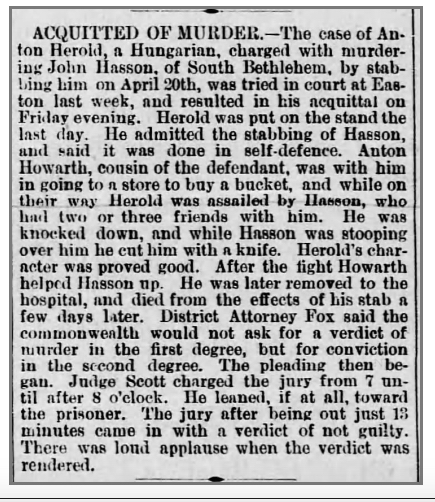 ACQUITTED OF MURDER.—The case of Anton Herold, a Hungarian, charged with murdering John Hasson, of South Bethlehem, by stabbing him on April 20th, was tried in court at Easton last week, and resulted in his acquittal on Friday evening. Herold was put on the stand the last day. He admitted the stabbing of Hasson, and said it was done in self-defence. Anton Howarth, cousin of the defendant, was with him in going to a store to buy a bucket, and while on their way Herold was assailed by Hasson, who had two or three friends with him. He was knocked down, and while Hasson was stooping over him he cut him with a knife. Herold's character was proved good. After the fight Howarth helped Hasson up. He was later removed to the hospital, and died from the effects of his stab a few days later. District Attorney Fox said the commonwealth would not ask for a verdict of murder in the first degree, but for conviction in the second degree. The pleading then began. Judge Scott charged the jury from 7 until after 8 o'clock. He leaned, if at all, toward the prisoner. The jury after being out just 13 minutes came in with a verdict of not guilty. There was loud applause when the verdict was rendered.